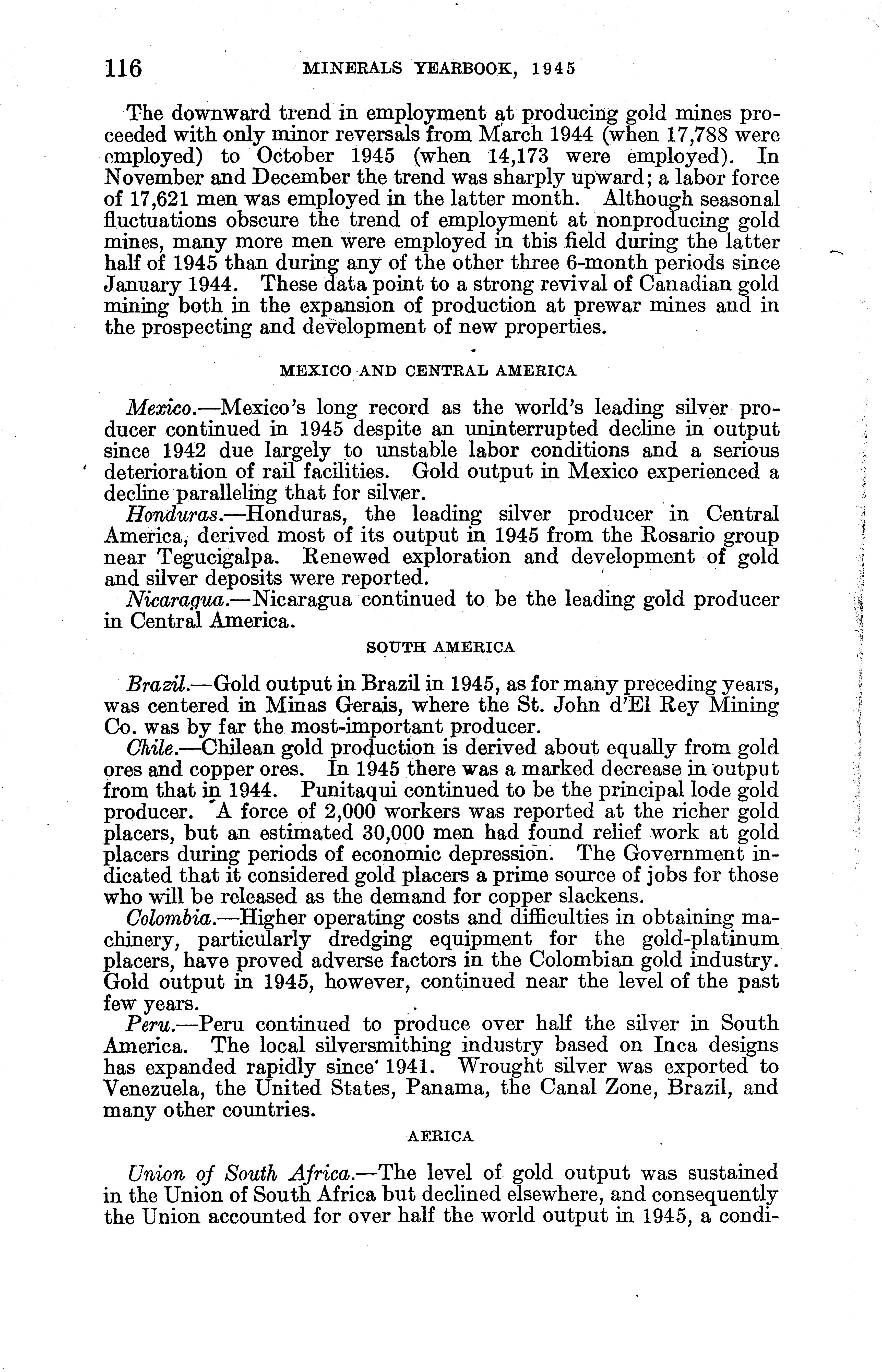 116 MINERALS YEARBOOK, 1945

The downward trend in employment at producing gold mines proceeded with only minor reversals from March 1944 (when 17,788 were employed) to October 1945 (when 14,173 were employed). In November and December the trend was sharply upward; a labor force of 17,621 men was employed in the latter month. Although seasonal fluctuations obscure the trend of employment at nonproducing gold mines, many more men were employed in this field during the latter half of 1945 than during any of the other three 6-month periods since January 1944. These data point to a strong revival of Canadian gold mining both in the expansion of production at prewar mines and in the prospecting and development of new properties.

MEXICO AND CENTRAL AMERICA

Mexico.—Mexico's long record as the world's leading silver producer continued in 1945 despite an uninterrupted decline in output since 1942 due largely to unstable labor conditions and a serious deterioration of rail facilities. Gold output in Mexico experienced a decline paralleling that for silver.

Honduras.—Honduras, the leading silver producer in Central America, derived most of its output in 1945 from the Rosario group near Tegucigalpa. Renewed exploration and development of gold and silver deposits were reported.

Nicaragua.—Nicaragua continued to be the leading gold producer in Central America.

SOUTH AMERICA

Brazil.—Gold output in Brazil in 1945, as for many preceding years, was centered in Minas Gerais, where the St. John d'El Rey Mining Co. was by far the most-important producer.

Chile.—Chilean gold production is derived about equally from gold ores and copper ores. In 1945 there was a marked decrease in output from that in 1944. Punitaqui continued to be the principal lode gold producer. A force of 2,000 workers was reported at the richer gold placers, but an estimated 30,000 men had found relief work at gold placers during periods of economic depression. The Government indicated that it considered gold placers a prime source of jobs for those who will be released as the demand for copper slackens.

Colombia.—Higher operating costs and difficulties in obtaining machinery, particularly dredging equipment for the gold-platinum placers, have proved adverse factors in the Colombian gold industry. Gold output in 1945, however, continued near the level of the past few years.

Peru.—Peru continued to produce over half the silver in South America. The local silversmithing industry based on Inca designs has expanded rapidly since 1941. Wrought silver was exported to Venezuela, the United States, Panama, the Canal Zone, Brazil, and many other countries.

AFRICA

Union of South Africa.—The level of gold output was sustained in the Union of South Africa but declined elsewhere, and consequently the Union accounted for over half the world output in 1945, a condi-